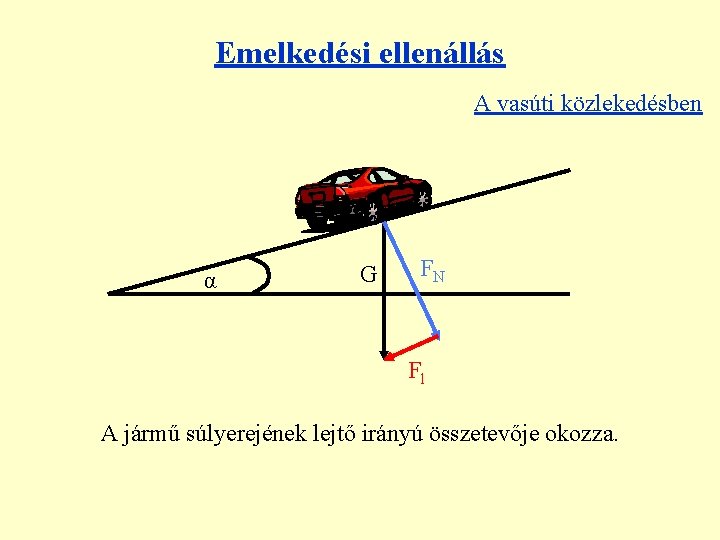 Emelkedési ellenállás

A vasúti közlekedésben

α

G

$F_N$

$F_l$

A jármű súlyerejének lejtő irányú összetevője okozza.